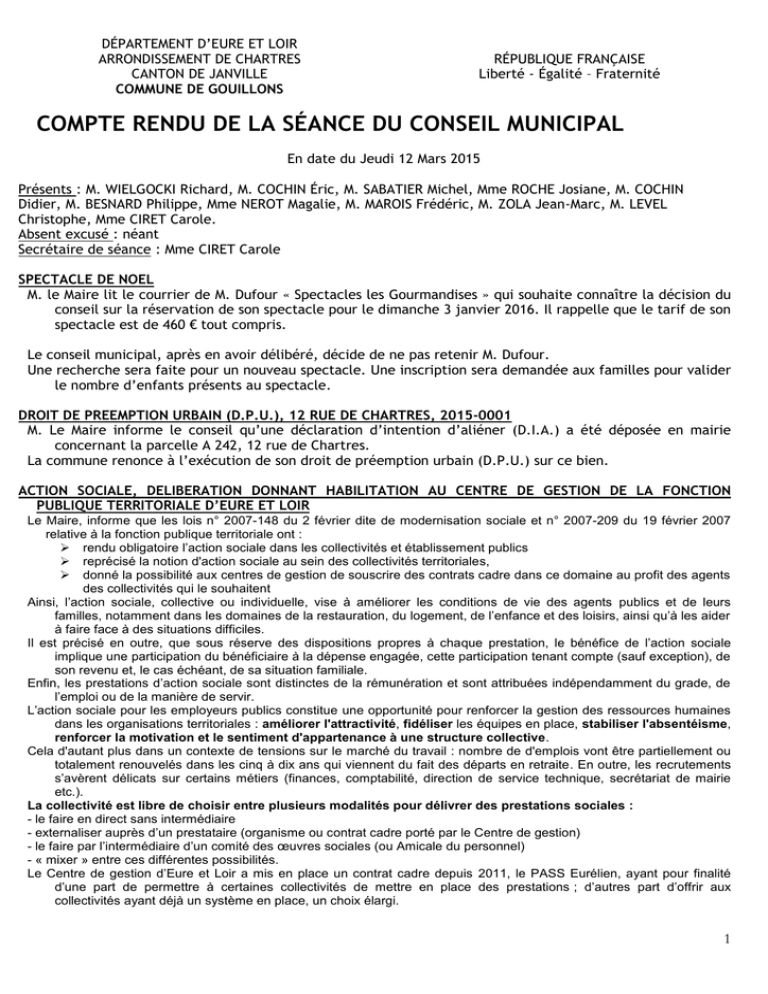 DÉPARTEMENT D'EURE ET LOIR
ARRONDISSEMENT DE CHARTRES
CANTON DE JANVILLE
COMMUNE DE GOUILLONS

RÉPUBLIQUE FRANÇAISE
Liberté - Égalité – Fraternité

COMPTE RENDU DE LA SÉANCE DU CONSEIL MUNICIPAL

En date du Jeudi 12 Mars 2015

Présents : M. WIELGOCKI Richard, M. COCHIN Éric, M. SABATIER Michel, Mme ROCHE Josiane, M. COCHIN Didier, M. BESNARD Philippe, Mme NEROT Magalie, M. MAROIS Frédéric, M. ZOLA Jean-Marc, M. LEVEL Christophe, Mme CIRET Carole.
Absent excusé : néant
Secrétaire de séance : Mme CIRET Carole

SPECTACLE DE NOEL
M. le Maire lit le courrier de M. Dufour « Spectacles les Gourmandises » qui souhaite connaître la décision du conseil sur la réservation de son spectacle pour le dimanche 3 janvier 2016. Il rappelle que le tarif de son spectacle est de 460 € tout compris.

Le conseil municipal, après en avoir délibéré, décide de ne pas retenir M. Dufour.
Une recherche sera faite pour un nouveau spectacle. Une inscription sera demandée aux familles pour valider le nombre d'enfants présents au spectacle.

DROIT DE PREEMPTION URBAIN (D.P.U.), 12 RUE DE CHARTRES, 2015-0001
M. Le Maire informe le conseil qu'une déclaration d'intention d'aliéner (D.I.A.) a été déposée en mairie concernant la parcelle A 242, 12 rue de Chartres.
La commune renonce à l'exécution de son droit de préemption urbain (D.P.U.) sur ce bien.

ACTION SOCIALE, DELIBERATION DONNANT HABILITATION AU CENTRE DE GESTION DE LA FONCTION PUBLIQUE TERRITORIALE D'EURE ET LOIR
Le Maire, informe que les lois n° 2007-148 du 2 février dite de modernisation sociale et n° 2007-209 du 19 février 2007 relative à la fonction publique territoriale ont :
➢ rendu obligatoire l'action sociale dans les collectivités et établissement publics
➢ reprécisé la notion d'action sociale au sein des collectivités territoriales,
➢ donné la possibilité aux centres de gestion de souscrire des contrats cadre dans ce domaine au profit des agents des collectivités qui le souhaitent
Ainsi, l'action sociale, collective ou individuelle, vise à améliorer les conditions de vie des agents publics et de leurs familles, notamment dans les domaines de la restauration, du logement, de l'enfance et des loisirs, ainsi qu'à les aider à faire face à des situations difficiles.
Il est précisé en outre, que sous réserve des dispositions propres à chaque prestation, le bénéfice de l'action sociale implique une participation du bénéficiaire à la dépense engagée, cette participation tenant compte (sauf exception), de son revenu et, le cas échéant, de sa situation familiale.
Enfin, les prestations d'action sociale sont distinctes de la rémunération et sont attribuées indépendamment du grade, de l'emploi ou de la manière de servir.
L'action sociale pour les employeurs publics constitue une opportunité pour renforcer la gestion des ressources humaines dans les organisations territoriales : améliorer l'attractivité, fidéliser les équipes en place, stabiliser l'absentéisme, renforcer la motivation et le sentiment d'appartenance à une structure collective.
Cela d'autant plus dans un contexte de tensions sur le marché du travail : nombre de d'emplois vont être partiellement ou totalement renouvelés dans les cinq à dix ans qui viennent du fait des départs en retraite. En outre, les recrutements s'avèrent délicats sur certains métiers (finances, comptabilité, direction de service technique, secrétariat de mairie etc.).
La collectivité est libre de choisir entre plusieurs modalités pour délivrer des prestations sociales :
- le faire en direct sans intermédiaire
- externaliser auprès d'un prestataire (organisme ou contrat cadre porté par le Centre de gestion)
- le faire par l'intermédiaire d'un comité des œuvres sociales (ou Amicale du personnel)
- « mixer » entre ces différentes possibilités.
Le Centre de gestion d'Eure et Loir a mis en place un contrat cadre depuis 2011, le PASS Eurélien, ayant pour finalité d'une part de permettre à certaines collectivités de mettre en place des prestations ; d'autres part d'offrir aux collectivités ayant déjà un système en place, un choix élargi.

1